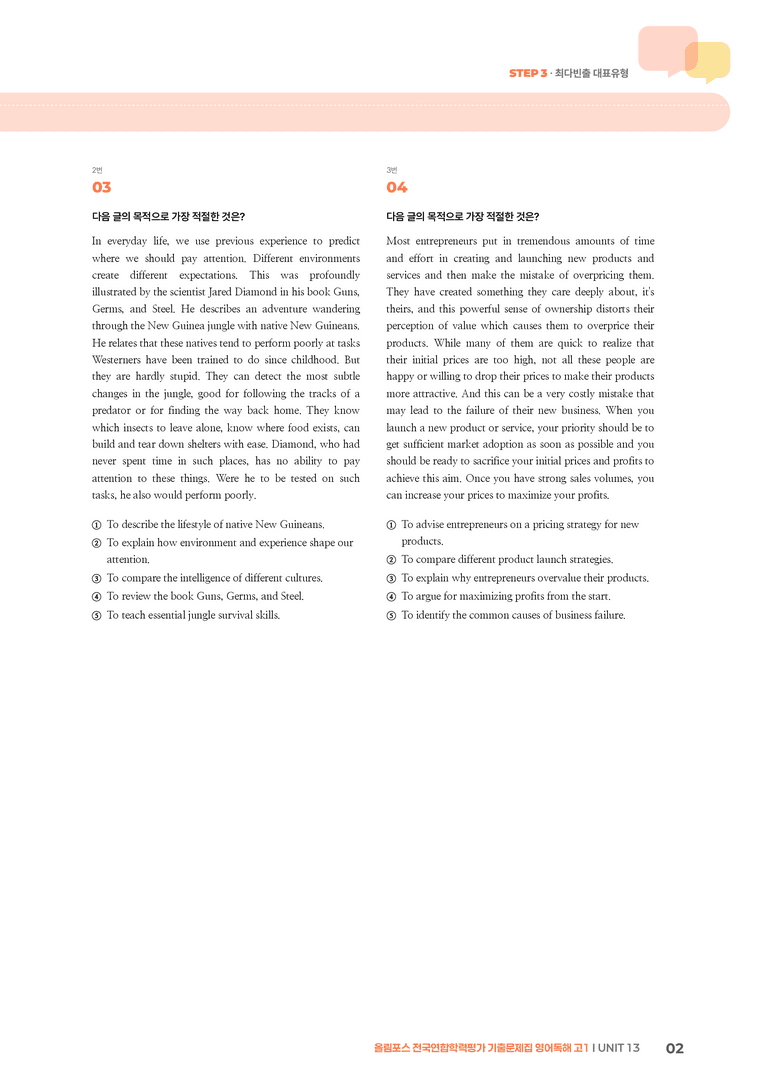 STEP 3 · 최다빈출 대표유형

2번
03

다음 글의 목적으로 가장 적절한 것은?

In everyday life, we use previous experience to predict where we should pay attention. Different environments create different expectations. This was profoundly illustrated by the scientist Jared Diamond in his book Guns, Germs, and Steel. He describes an adventure wandering through the New Guinea jungle with native New Guineans. He relates that these natives tend to perform poorly at tasks Westerners have been trained to do since childhood. But they are hardly stupid. They can detect the most subtle changes in the jungle, good for following the tracks of a predator or for finding the way back home. They know which insects to leave alone, know where food exists, can build and tear down shelters with ease. Diamond, who had never spent time in such places, has no ability to pay attention to these things. Were he to be tested on such tasks, he also would perform poorly.

① To describe the lifestyle of native New Guineans.
② To explain how environment and experience shape our attention.
③ To compare the intelligence of different cultures.
④ To review the book Guns, Germs, and Steel.
⑤ To teach essential jungle survival skills.

3번
04

다음 글의 목적으로 가장 적절한 것은?

Most entrepreneurs put in tremendous amounts of time and effort in creating and launching new products and services and then make the mistake of overpricing them. They have created something they care deeply about, it's theirs, and this powerful sense of ownership distorts their perception of value which causes them to overprice their products. While many of them are quick to realize that their initial prices are too high, not all these people are happy or willing to drop their prices to make their products more attractive. And this can be a very costly mistake that may lead to the failure of their new business. When you launch a new product or service, your priority should be to get sufficient market adoption as soon as possible and you should be ready to sacrifice your initial prices and profits to achieve this aim. Once you have strong sales volumes, you can increase your prices to maximize your profits.

① To advise entrepreneurs on a pricing strategy for new products.
② To compare different product launch strategies.
③ To explain why entrepreneurs overvalue their products.
④ To argue for maximizing profits from the start.
⑤ To identify the common causes of business failure.

올림포스 전국연합학력평가 기출문제집 영어독해 고1 I UNIT 13 02